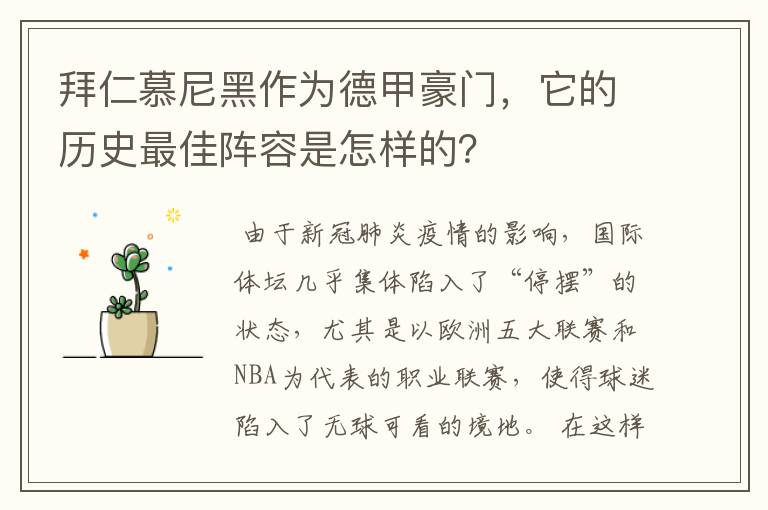 拜仁慕尼黑作为德甲豪门，它的历史最佳阵容是怎样的?

由于新冠肺炎疫情的影响，国际体坛几乎集体陷入了“停摆”的状态，尤其是以欧洲五大联赛和NBA为代表的职业联赛，使得球迷陷入了无球可看的境地。在这样